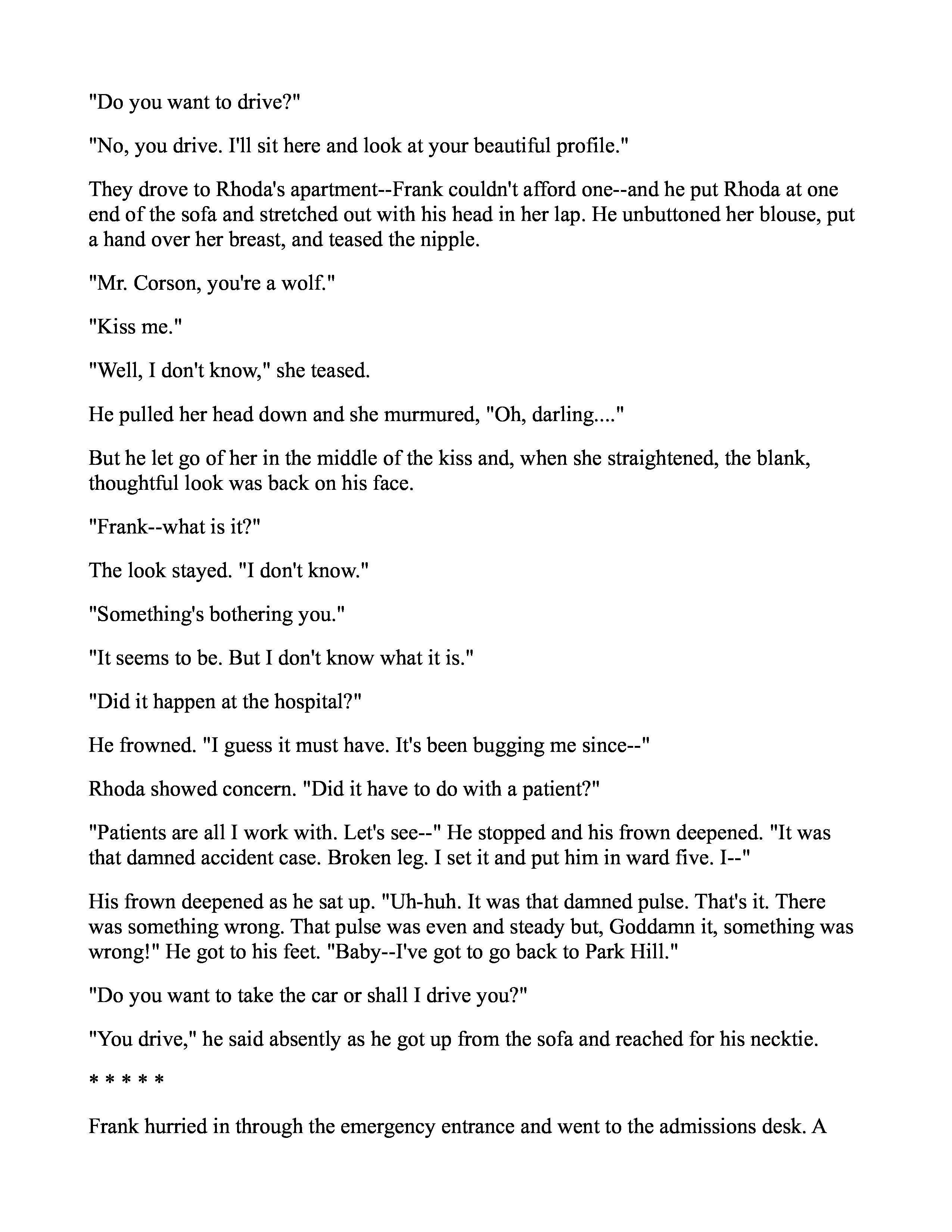 "Do you want to drive?"

"No, you drive. I'll sit here and look at your beautiful profile."

They drove to Rhoda's apartment--Frank couldn't afford one--and he put Rhoda at one end of the sofa and stretched out with his head in her lap. He unbuttoned her blouse, put a hand over her breast, and teased the nipple.

"Mr. Corson, you're a wolf."

"Kiss me."

"Well, I don't know," she teased.

He pulled her head down and she murmured, "Oh, darling...."

But he let go of her in the middle of the kiss and, when she straightened, the blank, thoughtful look was back on his face.

"Frank--what is it?"

The look stayed. "I don't know."

"Something's bothering you."

"It seems to be. But I don't know what it is."

"Did it happen at the hospital?"

He frowned. "I guess it must have. It's been bugging me since--"

Rhoda showed concern. "Did it have to do with a patient?"

"Patients are all I work with. Let's see--" He stopped and his frown deepened. "It was that damned accident case. Broken leg. I set it and put him in ward five. I--"

His frown deepened as he sat up. "Uh-huh. It was that damned pulse. That's it. There was something wrong. That pulse was even and steady but, Goddamn it, something was wrong!" He got to his feet. "Baby--I've got to go back to Park Hill."

"Do you want to take the car or shall I drive you?"

"You drive," he said absently as he got up from the sofa and reached for his necktie.

* * * * *

Frank hurried in through the emergency entrance and went to the admissions desk. A